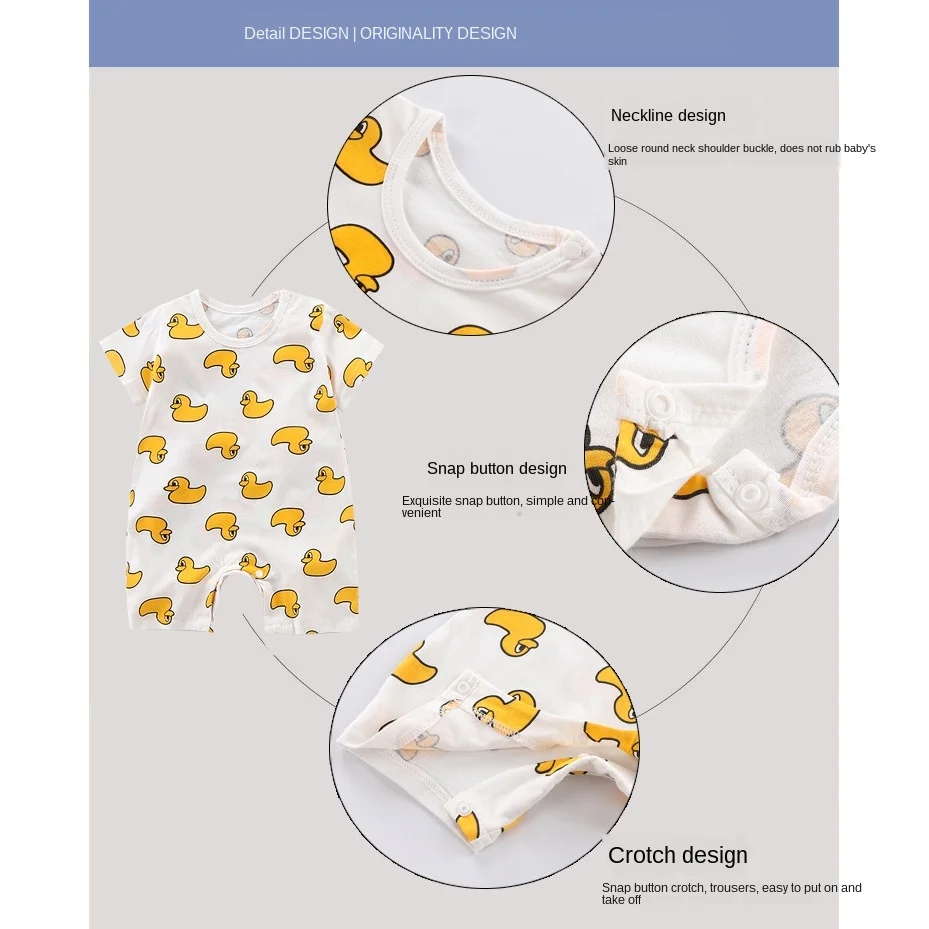 Detail DESIGN | ORIGINALITY DESIGN

Neckline design

Loose round neck shoulder buckle, does not rub baby's skin

Snap button design

Exquisite snap button, simple and convenient

Crotch design

Snap button crotch, trousers, easy to put on and take off